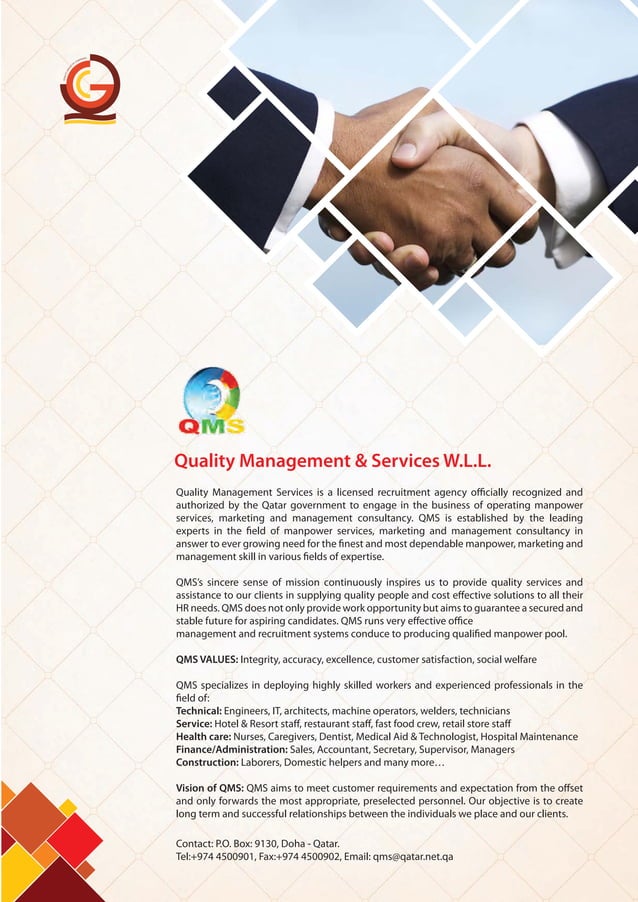 QMS

Quality Management & Services W.L.L.

Quality Management Services is a licensed recruitment agency officially recognized and authorized by the Qatar government to engage in the business of operating manpower services, marketing and management consultancy. QMS is established by the leading experts in the field of manpower services, marketing and management consultancy in answer to ever growing need for the finest and most dependable manpower, marketing and management skill in various fields of expertise.

QMS's sincere sense of mission continuously inspires us to provide quality services and assistance to our clients in supplying quality people and cost effective solutions to all their HR needs. QMS does not only provide work opportunity but aims to guarantee a secured and stable future for aspiring candidates. QMS runs very effective office management and recruitment systems conduce to producing qualified manpower pool.

QMS VALUES: Integrity, accuracy, excellence, customer satisfaction, social welfare

QMS specializes in deploying highly skilled workers and experienced professionals in the field of:
Technical: Engineers, IT, architects, machine operators, welders, technicians
Service: Hotel & Resort staff, restaurant staff, fast food crew, retail store staff
Health care: Nurses, Caregivers, Dentist, Medical Aid & Technologist, Hospital Maintenance
Finance/Administration: Sales, Accountant, Secretary, Supervisor, Managers
Construction: Laborers, Domestic helpers and many more…

Vision of QMS: QMS aims to meet customer requirements and expectation from the offset and only forwards the most appropriate, preselected personnel. Our objective is to create long term and successful relationships between the individuals we place and our clients.

Contact: P.O. Box: 9130, Doha - Qatar.
Tel:+974 4500901, Fax:+974 4500902, Email: qms@qatar.net.qa